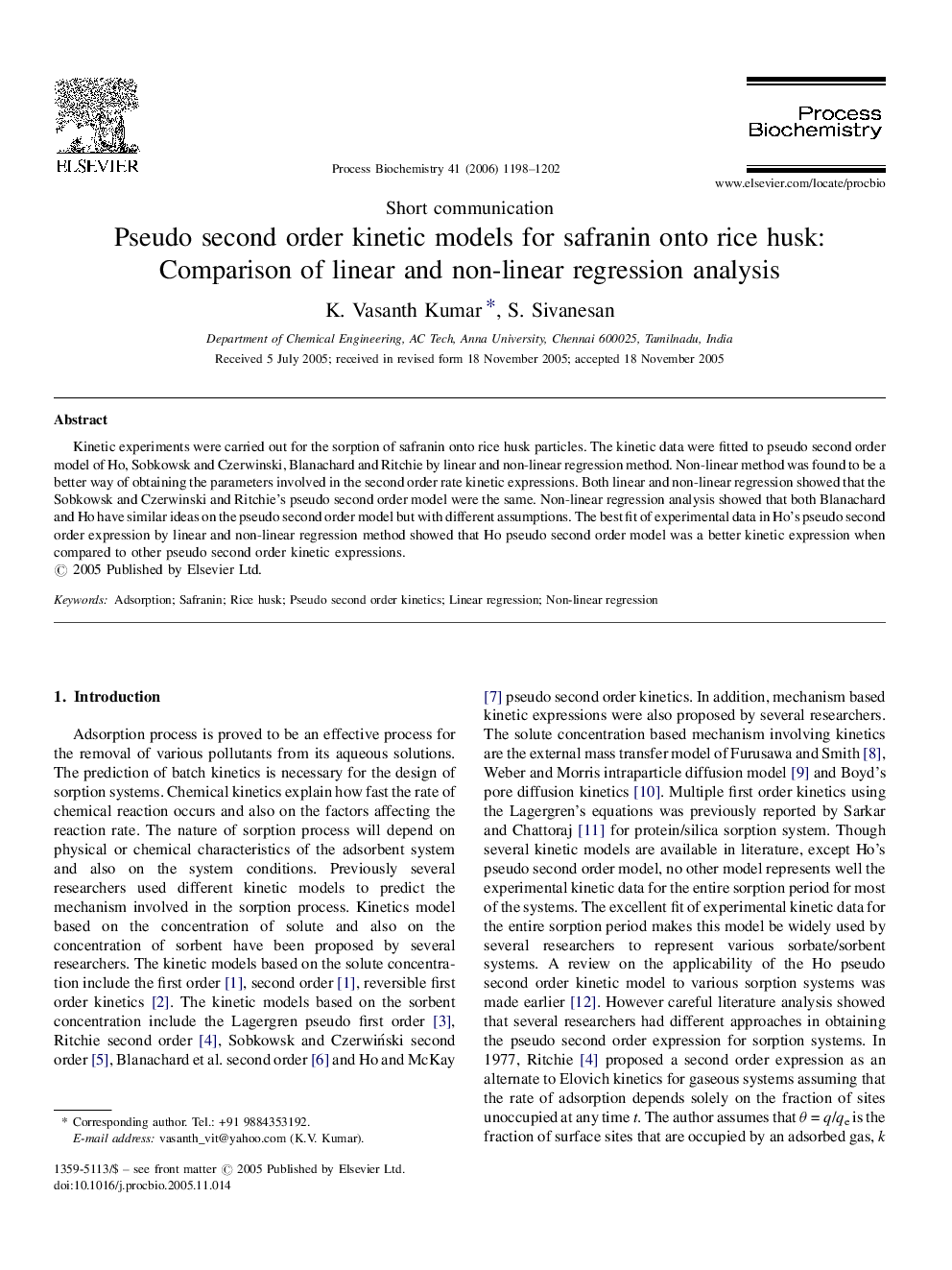 ELSEVIER

Process Biochemistry 41 (2006) 1198–1202

Process Biochemistry

www.elsevier.com/locate/procbio

Short communication

Pseudo second order kinetic models for safranin onto rice husk: Comparison of linear and non-linear regression analysis

K. Vasanth Kumar *, S. Sivanesan

Department of Chemical Engineering, AC Tech, Anna University, Chennai 600025, Tamilnadu, India

Received 5 July 2005; received in revised form 18 November 2005; accepted 18 November 2005

Abstract

Kinetic experiments were carried out for the sorption of safranin onto rice husk particles. The kinetic data were fitted to pseudo second order model of Ho, Sobkowsk and Czerwinski, Blanachard and Ritchie by linear and non-linear regression method. Non-linear method was found to be a better way of obtaining the parameters involved in the second order rate kinetic expressions. Both linear and non-linear regression showed that the Sobkowsk and Czerwinski and Ritchie's pseudo second order model were the same. Non-linear regression analysis showed that both Blanachard and Ho have similar ideas on the pseudo second order model but with different assumptions. The best fit of experimental data in Ho's pseudo second order expression by linear and non-linear regression method showed that Ho pseudo second order model was a better kinetic expression when compared to other pseudo second order kinetic expressions.
© 2005 Published by Elsevier Ltd.

Keywords: Adsorption; Safranin; Rice husk; Pseudo second order kinetics; Linear regression; Non-linear regression

1. Introduction

Adsorption process is proved to be an effective process for the removal of various pollutants from its aqueous solutions. The prediction of batch kinetics is necessary for the design of sorption systems. Chemical kinetics explain how fast the rate of chemical reaction occurs and also on the factors affecting the reaction rate. The nature of sorption process will depend on physical or chemical characteristics of the adsorbent system and also on the system conditions. Previously several researchers used different kinetic models to predict the mechanism involved in the sorption process. Kinetics model based on the concentration of solute and also on the concentration of sorbent have been proposed by several researchers. The kinetic models based on the solute concentration include the first order [1], second order [1], reversible first order kinetics [2]. The kinetic models based on the sorbent concentration include the Lagergren pseudo first order [3], Ritchie second order [4], Sobkowsk and Czerwiński second order [5], Blanachard et al. second order [6] and Ho and McKay

* Corresponding author. Tel.: +91 9884353192.
E-mail address: vasanth_vit@yahoo.com (K.V. Kumar).

1359-5113/$ – see front matter © 2005 Published by Elsevier Ltd.
doi:10.1016/j.procbio.2005.11.014

[7] pseudo second order kinetics. In addition, mechanism based kinetic expressions were also proposed by several researchers. The solute concentration based mechanism involving kinetics are the external mass transfer model of Furusawa and Smith [8], Weber and Morris intraparticle diffusion model [9] and Boyd's pore diffusion kinetics [10]. Multiple first order kinetics using the Lagergren's equations was previously reported by Sarkar and Chattoraj [11] for protein/silica sorption system. Though several kinetic models are available in literature, except Ho's pseudo second order model, no other model represents well the experimental kinetic data for the entire sorption period for most of the systems. The excellent fit of experimental kinetic data for the entire sorption period makes this model be widely used by several researchers to represent various sorbate/sorbent systems. A review on the applicability of the Ho pseudo second order kinetic model to various sorption systems was made earlier [12]. However careful literature analysis showed that several researchers had different approaches in obtaining the pseudo second order expression for sorption systems. In 1977, Ritchie [4] proposed a second order expression as an alternate to Elovich kinetics for gaseous systems assuming that the rate of adsorption depends solely on the fraction of sites unoccupied at any time $t$. The author assumes that $\theta = q/q_e$ is the fraction of surface sites that are occupied by an adsorbed gas, $k$